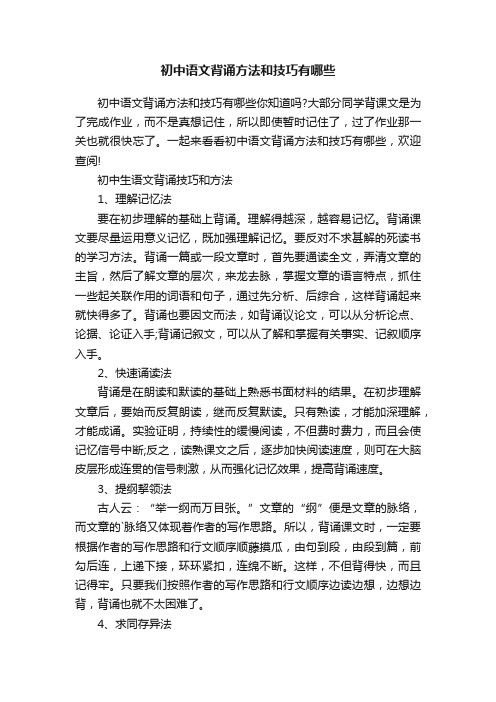 初中语文背诵方法和技巧有哪些

初中语文背诵方法和技巧有哪些你知道吗?大部分同学背课文是为了完成作业，而不是真想记住，所以即使暂时记住了，过了作业那一关也就很快忘了。一起来看看初中语文背诵方法和技巧有哪些，欢迎查阅!

初中生语文背诵技巧和方法

1、理解记忆法

要在初步理解的基础上背诵。理解得越深，越容易记忆。背诵课文要尽量运用意义记忆，既加强理解记忆。要反对不求甚解的死读书的学习方法。背诵一篇或一段文章时，首先要通读全文，弄清文章的主旨，然后了解文章的层次，来龙去脉，掌握文章的语言特点，抓住一些起关联作用的词语和句子，通过先分析、后综合，这样背诵起来就快得多了。背诵也要因文而法，如背诵议论文，可以从分析论点、论据、论证入手;背诵记叙文，可以从了解和掌握有关事实、记叙顺序入手。

2、快速诵读法

背诵是在朗读和默读的基础上熟悉书面材料的结果。在初步理解文章后，要始而反复朗读，继而反复默读。只有熟读，才能加深理解，才能成诵。实验证明，持续性的缓慢阅读，不但费时费力，而且会使记忆信号中断;反之，读熟课文之后，逐步加快阅读速度，则可在大脑皮层形成连贯的信号刺激，从而强化记忆效果，提高背诵速度。

3、提纲挈领法

古人云：“举一纲而万目张。”文章的“纲”便是文章的脉络，而文章的`脉络又体现着作者的写作思路。所以，背诵课文时，一定要根据作者的写作思路和行文顺序顺藤摸瓜，由句到段，由段到篇，前勾后连，上递下接，环环紧扣，连绵不断。这样，不但背得快，而且记得牢。只要我们按照作者的写作思路和行文顺序边读边想，边想边背，背诵也就不太困难了。

4、求同存异法